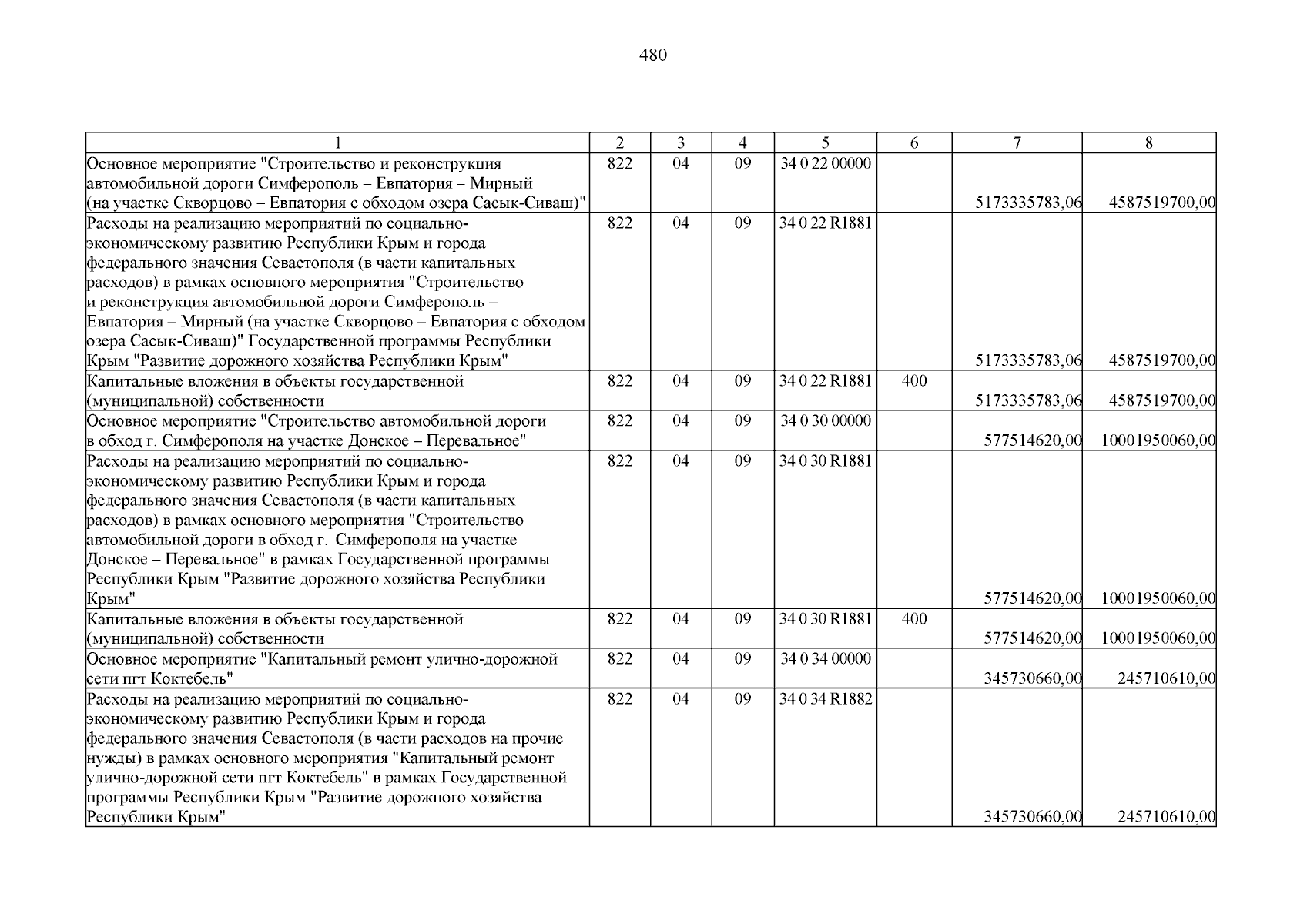 480

| 1 | 2 | 3 | 4 | 5 | 6 | 7 | 8 |
|---|---|---|---|---|---|---|---|
| Основное мероприятие "Строительство и реконструкция автомобильной дороги Симферополь – Евпатория – Мирный (на участке Скворцово – Евпатория с обходом озера Сасык-Сиваш)" | 822 | 04 | 09 | 34 0 22 00000 |  | 5173335783,06 | 4587519700,00 |
| Расходы на реализацию мероприятий по социально-экономическому развитию Республики Крым и города федерального значения Севастополя (в части капитальных расходов) в рамках основного мероприятия "Строительство и реконструкция автомобильной дороги Симферополь – Евпатория – Мирный (на участке Скворцово – Евпатория с обходом озера Сасык-Сиваш)" Государственной программы Республики Крым "Развитие дорожного хозяйства Республики Крым" | 822 | 04 | 09 | 34 0 22 R1881 |  | 5173335783,06 | 4587519700,00 |
| Капитальные вложения в объекты государственной (муниципальной) собственности | 822 | 04 | 09 | 34 0 22 R1881 | 400 | 5173335783,06 | 4587519700,00 |
| Основное мероприятие "Строительство автомобильной дороги в обход г. Симферополя на участке Донское – Перевальное" | 822 | 04 | 09 | 34 0 30 00000 |  | 577514620,00 | 10001950060,00 |
| Расходы на реализацию мероприятий по социально-экономическому развитию Республики Крым и города федерального значения Севастополя (в части капитальных расходов) в рамках основного мероприятия "Строительство автомобильной дороги в обход г. Симферополя на участке Донское – Перевальное" в рамках Государственной программы Республики Крым "Развитие дорожного хозяйства Республики Крым" | 822 | 04 | 09 | 34 0 30 R1881 |  | 577514620,00 | 10001950060,00 |
| Капитальные вложения в объекты государственной (муниципальной) собственности | 822 | 04 | 09 | 34 0 30 R1881 | 400 | 577514620,00 | 10001950060,00 |
| Основное мероприятие "Капитальный ремонт улично-дорожной сети пгт Коктебель" | 822 | 04 | 09 | 34 0 34 00000 |  | 345730660,00 | 245710610,00 |
| Расходы на реализацию мероприятий по социально-экономическому развитию Республики Крым и города федерального значения Севастополя (в части расходов на прочие нужды) в рамках основного мероприятия "Капитальный ремонт улично-дорожной сети пгт Коктебель" в рамках Государственной программы Республики Крым "Развитие дорожного хозяйства Республики Крым" | 822 | 04 | 09 | 34 0 34 R1882 |  | 345730660,00 | 245710610,00 |